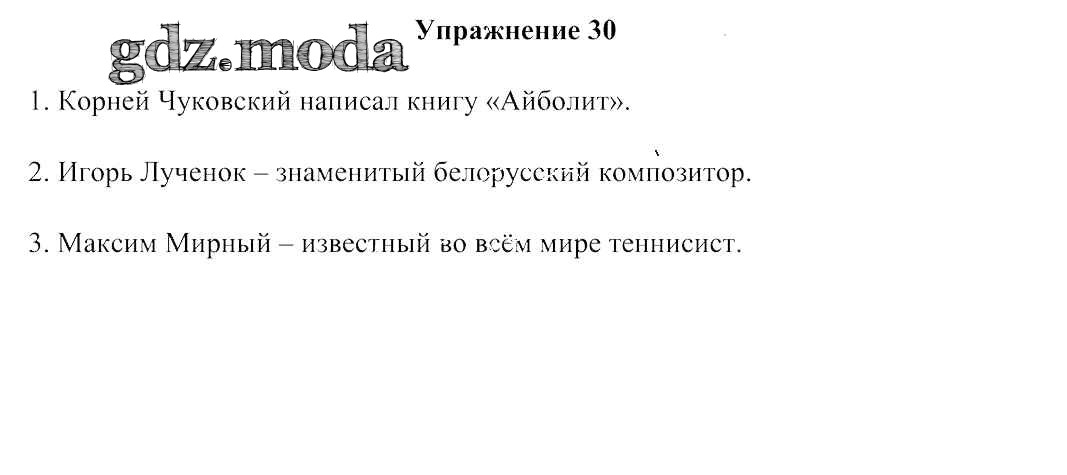 Упражнение 30

1. Корней Чуковский написал книгу «Айболит».

2. Игорь Лученок – знаменитый белорусский композитор.

3. Максим Мирный – известный во всём мире теннисист.

gdz.moda